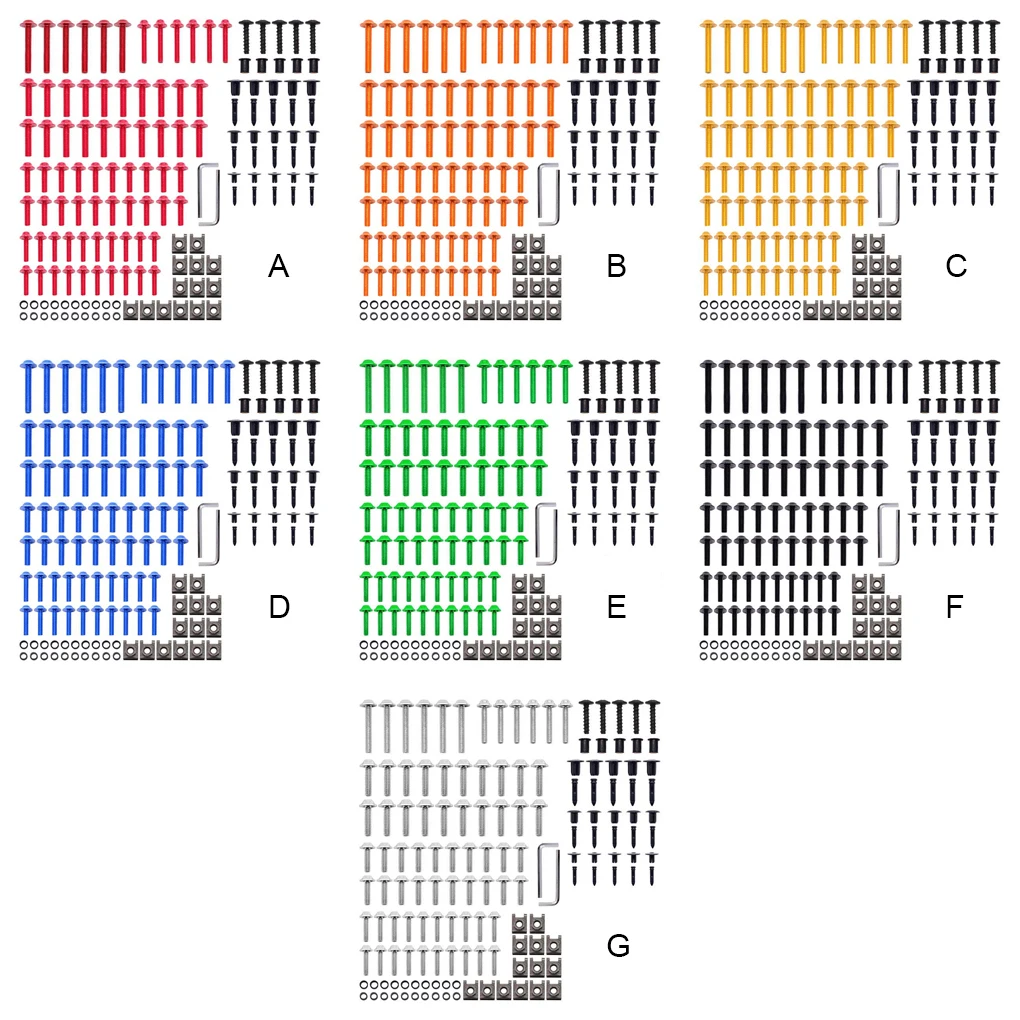 A

B

C

D

E

F

G